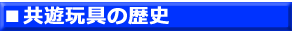 ■共遊玩具の歴史